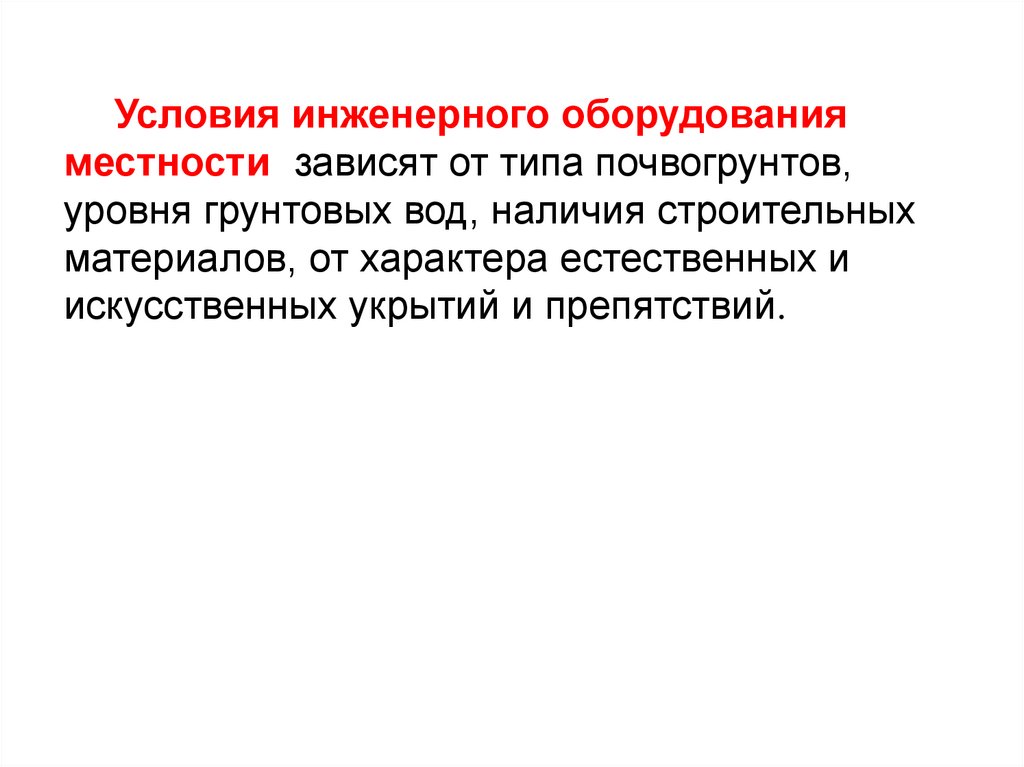 Условия инженерного оборудования местности зависят от типа почвогрунтов, уровня грунтовых вод, наличия строительных материалов, от характера естественных и искусственных укрытий и препятствий.